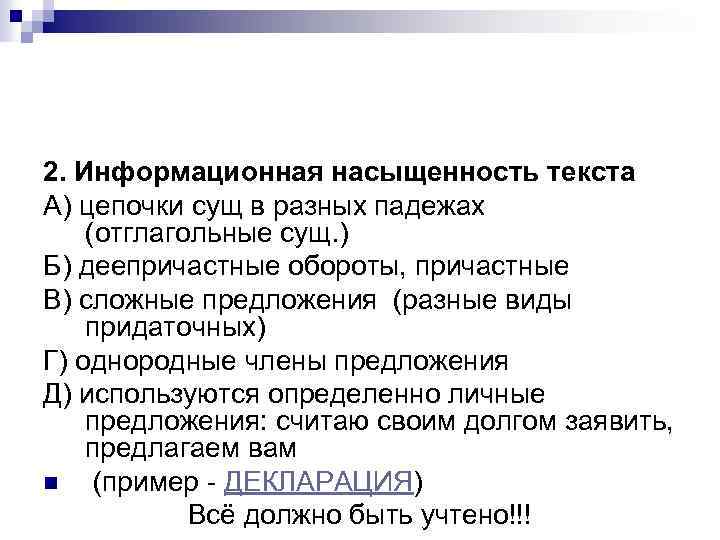 2. Информационная насыщенность текста

А) цепочки сущ в разных падежах (отглагольные сущ.)

Б) деепричастные обороты, причастные

В) сложные предложения (разные виды придаточных)

Г) однородные члены предложения

Д) используются определенно личные предложения: считаю своим долгом заявить, предлагаем вам

(пример - ДЕКЛАРАЦИЯ)

Всё должно быть учтено!!!